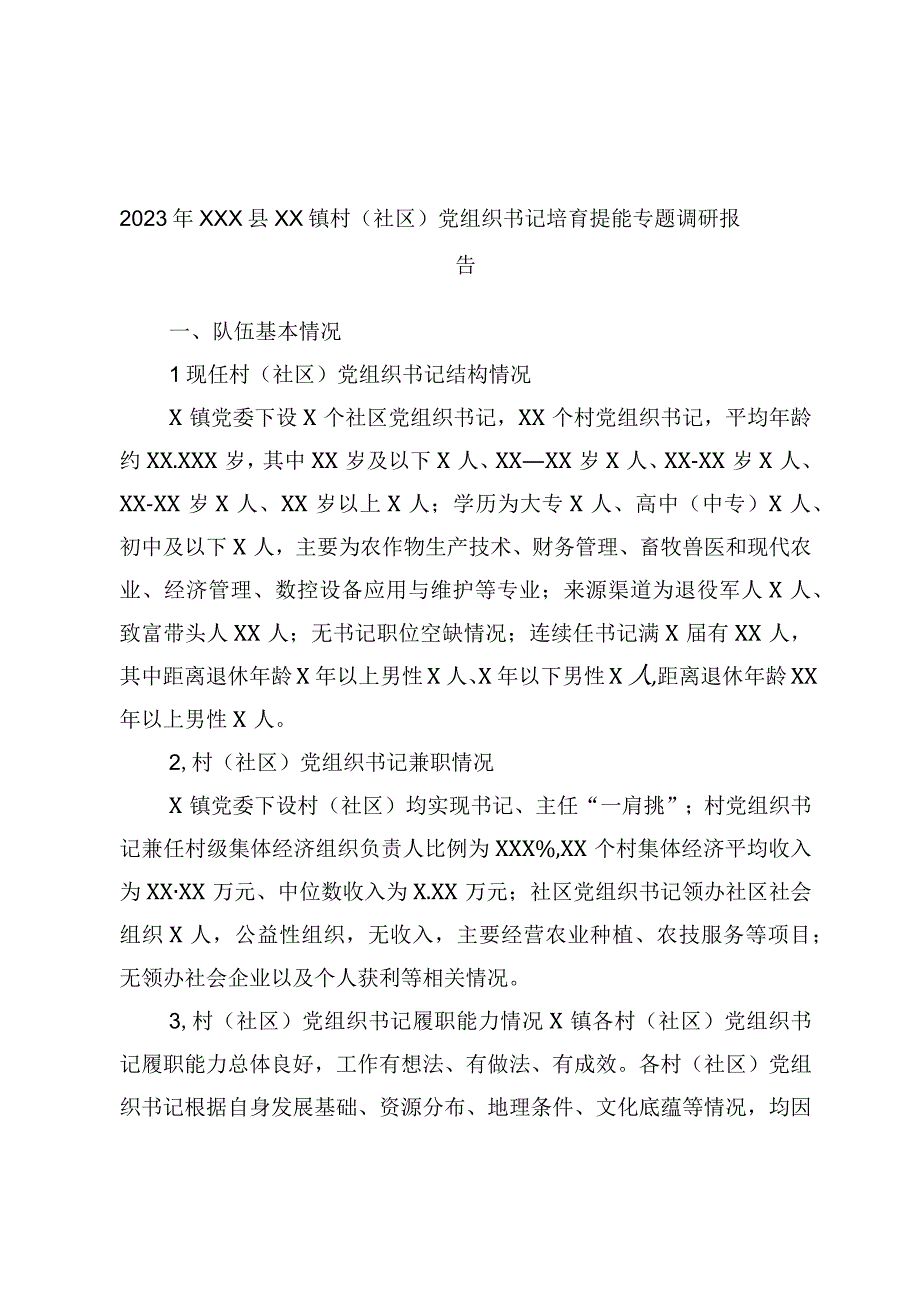 2023年XXX县XX镇村（社区）党组织书记培育提能专题调研报告

一、队伍基本情况

1现任村（社区）党组织书记结构情况

X镇党委下设X个社区党组织书记，XX个村党组织书记，平均年龄约XX.XXX岁，其中XX岁及以下X人、XX—XX岁X人、XX-XX岁X人、XX-XX岁X人、XX岁以上X人；学历为大专X人、高中（中专）X人、初中及以下X人，主要为农作物生产技术、财务管理、畜牧兽医和现代农业、经济管理、数控设备应用与维护等专业；来源渠道为退役军人X人、致富带头人XX人；无书记职位空缺情况；连续任书记满X届有XX人，其中距离退休年龄X年以上男性X人、X年以下男性X人,距离退休年龄XX年以上男性X人。

2,村（社区）党组织书记兼职情况

X镇党委下设村（社区）均实现书记、主任“一肩挑”；村党组织书记兼任村级集体经济组织负责人比例为XXX%,XX个村集体经济平均收入为XX·XX万元、中位数收入为X.XX万元；社区党组织书记领办社区社会组织X人，公益性组织，无收入，主要经营农业种植、农技服务等项目；无领办社会企业以及个人获利等相关情况。

3,村（社区）党组织书记履职能力情况X镇各村（社区）党组织书记履职能力总体良好，工作有想法、有做法、有成效。各村（社区）党组织书记根据自身发展基础、资源分布、地理条件、文化底蕴等情况，均因